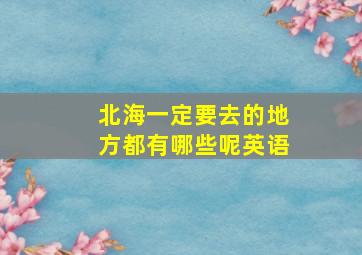 北海一定要去的地方都有哪些呢英语